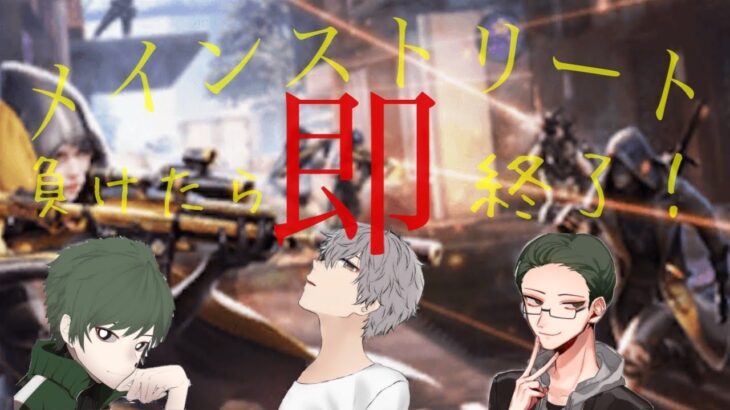 メインストリート

負けたら即終了！